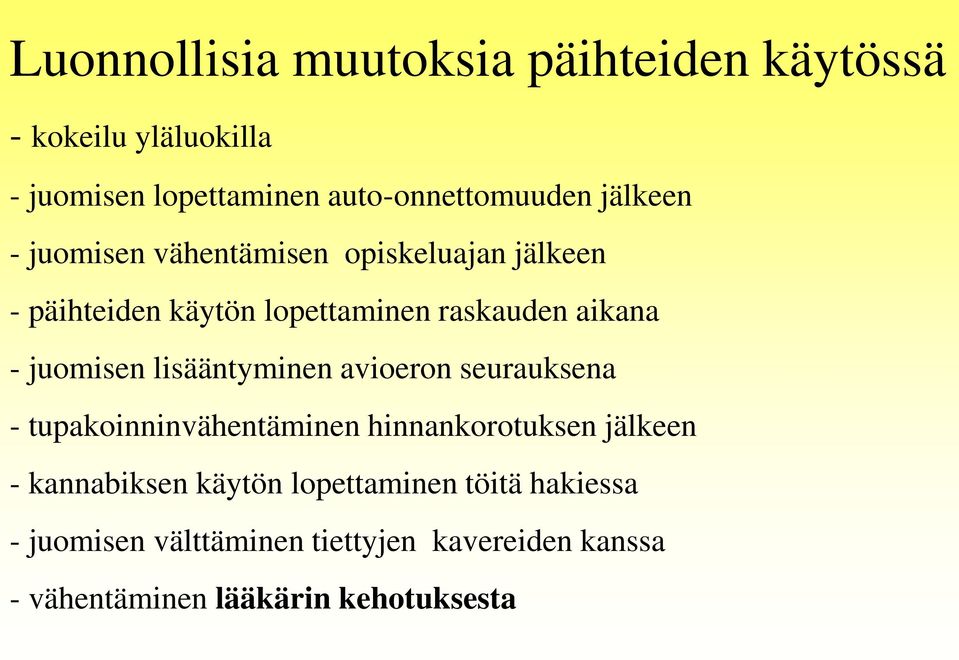 Luonnollisia muutoksia päihteiden käytössä

- kokeilu yläluokilla

- juomisen lopettaminen auto-onnettomuuden jälkeen

- juomisen vähentämisen opiskeluajan jälkeen

- päihteiden käytön lopettaminen raskauden aikana

- juomisen lisääntyminen avioeron seurauksena

- tupakoinninvähentäminen hinnankorotuksen jälkeen

- kannabiksen käytön lopettaminen töitä hakiessa

- juomisen välttäminen tiettyjen kavereiden kanssa

- vähentäminen lääkärin kehotuksesta